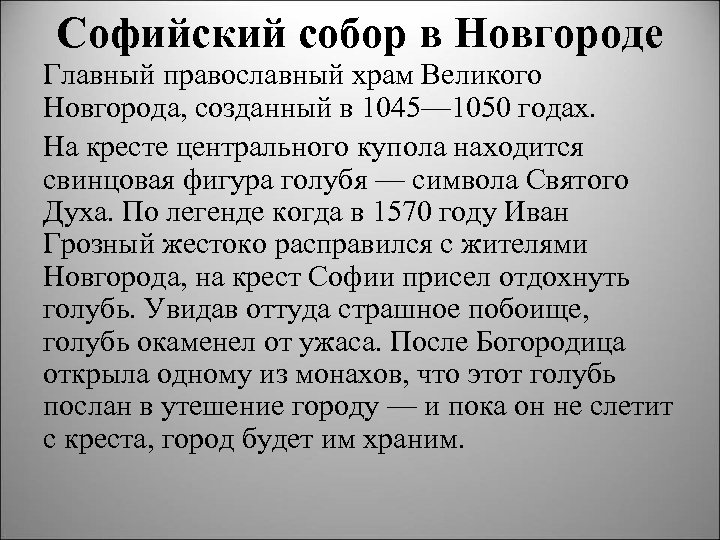 Софийский собор в Новгороде

Главный православный храм Великого Новгорода, созданный в 1045—1050 годах.

На кресте центрального купола находится свинцовая фигура голубя — символа Святого Духа. По легенде когда в 1570 году Иван Грозный жестоко расправился с жителями Новгорода, на крест Софии присел отдохнуть голубь. Увидав оттуда страшное побоище, голубь окаменел от ужаса. После Богородица открыла одному из монахов, что этот голубь послан в утешение городу — и пока он не слетит с креста, город будет им храним.